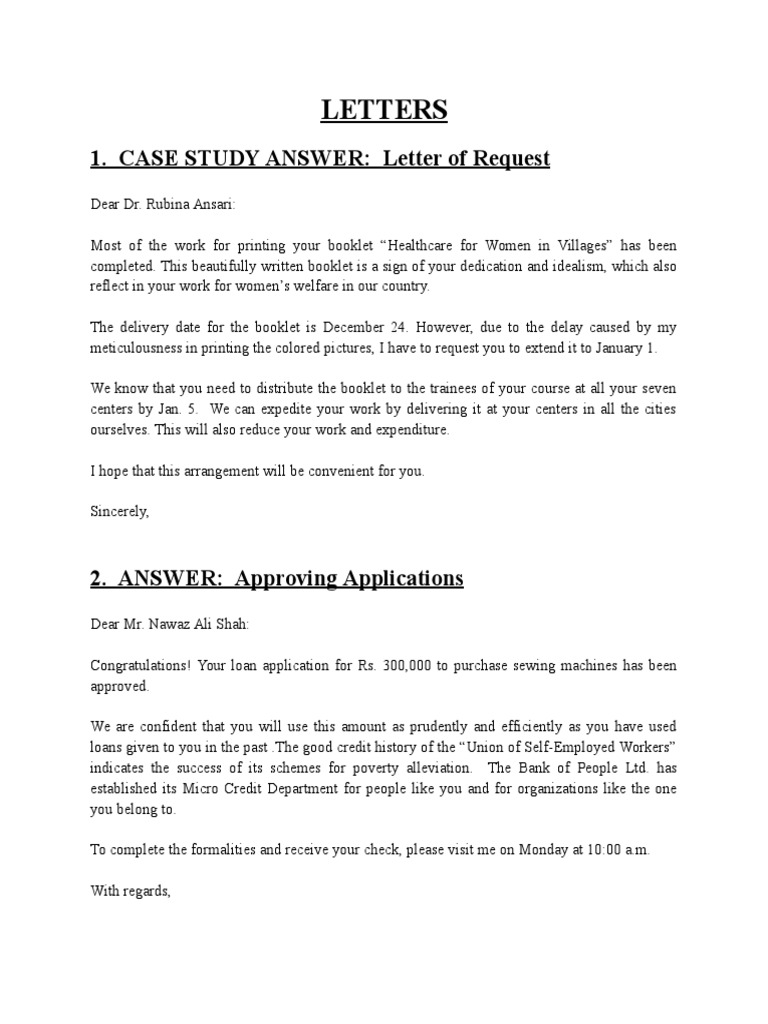 LETTERS

1. CASE STUDY ANSWER: Letter of Request

Dear Dr. Rubina Ansari:

Most of the work for printing your booklet “Healthcare for Women in Villages” has been completed. This beautifully written booklet is a sign of your dedication and idealism, which also reflect in your work for women’s welfare in our country.

The delivery date for the booklet is December 24. However, due to the delay caused by my meticulousness in printing the colored pictures, I have to request you to extend it to January 1.

We know that you need to distribute the booklet to the trainees of your course at all your seven centers by Jan. 5. We can expedite your work by delivering it at your centers in all the cities ourselves. This will also reduce your work and expenditure.

I hope that this arrangement will be convenient for you.

Sincerely,

2. ANSWER: Approving Applications

Dear Mr. Nawaz Ali Shah:

Congratulations! Your loan application for Rs. 300,000 to purchase sewing machines has been approved.

We are confident that you will use this amount as prudently and efficiently as you have used loans given to you in the past .The good credit history of the “Union of Self-Employed Workers” indicates the success of its schemes for poverty alleviation. The Bank of People Ltd. has established its Micro Credit Department for people like you and for organizations like the one you belong to.

To complete the formalities and receive your check, please visit me on Monday at 10:00 a.m.

With regards,